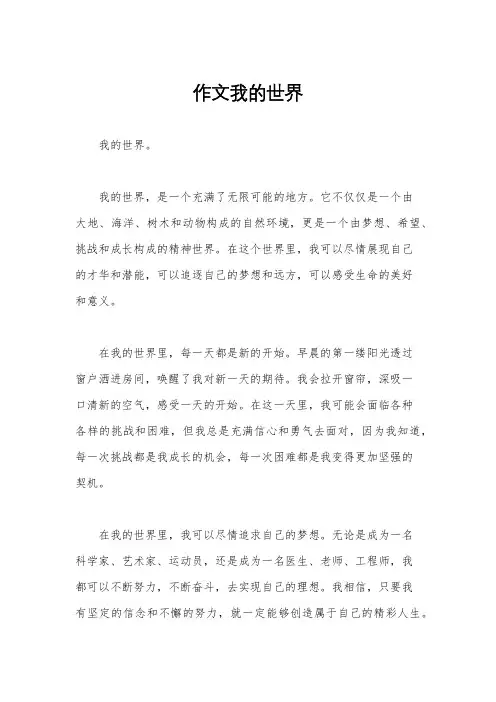 作文我的世界

我的世界。

我的世界，是一个充满了无限可能的地方。它不仅仅是一个由大地、海洋、树木和动物构成的自然环境，更是一个由梦想、希望、挑战和成长构成的精神世界。在这个世界里，我可以尽情展现自己的才华和潜能，可以追逐自己的梦想和远方，可以感受生命的美好和意义。

在我的世界里，每一天都是新的开始。早晨的第一缕阳光透过窗户洒进房间，唤醒了我对新一天的期待。我会拉开窗帘，深吸一口清新的空气，感受一天的开始。在这一天里，我可能会面临各种各样的挑战和困难，但我总是充满信心和勇气去面对，因为我知道，每一次挑战都是我成长的机会，每一次困难都是我变得更加坚强的契机。

在我的世界里，我可以尽情追求自己的梦想。无论是成为一名科学家、艺术家、运动员，还是成为一名医生、老师、工程师，我都可以不断努力，不断奋斗，去实现自己的理想。我相信，只要我有坚定的信念和不懈的努力，就一定能够创造属于自己的精彩人生。